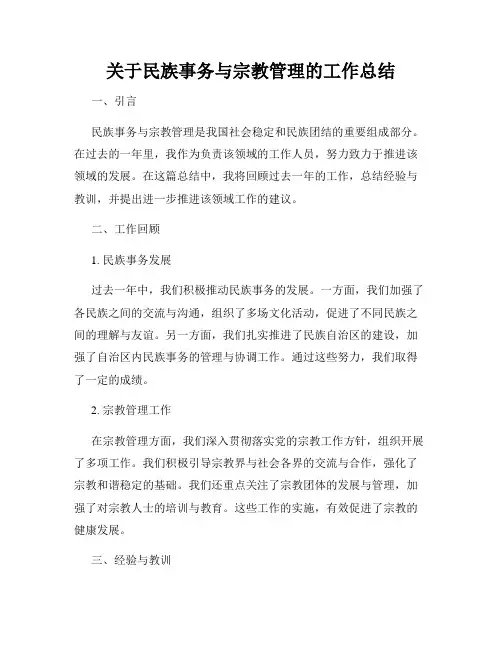 关于民族事务与宗教管理的工作总结

一、引言

民族事务与宗教管理是我国社会稳定和民族团结的重要组成部分。在过去的一年里，我作为负责该领域的工作人员，努力致力于推进该领域的发展。在这篇总结中，我将回顾过去一年的工作，总结经验与教训，并提出进一步推进该领域工作的建议。

二、工作回顾

1. 民族事务发展

过去一年中，我们积极推动民族事务的发展。一方面，我们加强了各民族之间的交流与沟通，组织了多场文化活动，促进了不同民族之间的理解与友谊。另一方面，我们扎实推进了民族自治区的建设，加强了自治区内民族事务的管理与协调工作。通过这些努力，我们取得了一定的成绩。

2. 宗教管理工作

在宗教管理方面，我们深入贯彻落实党的宗教工作方针，组织开展了多项工作。我们积极引导宗教界与社会各界的交流与合作，强化了宗教和谐稳定的基础。我们还重点关注了宗教团体的发展与管理，加强了对宗教人士的培训与教育。这些工作的实施，有效促进了宗教的健康发展。

三、经验与教训